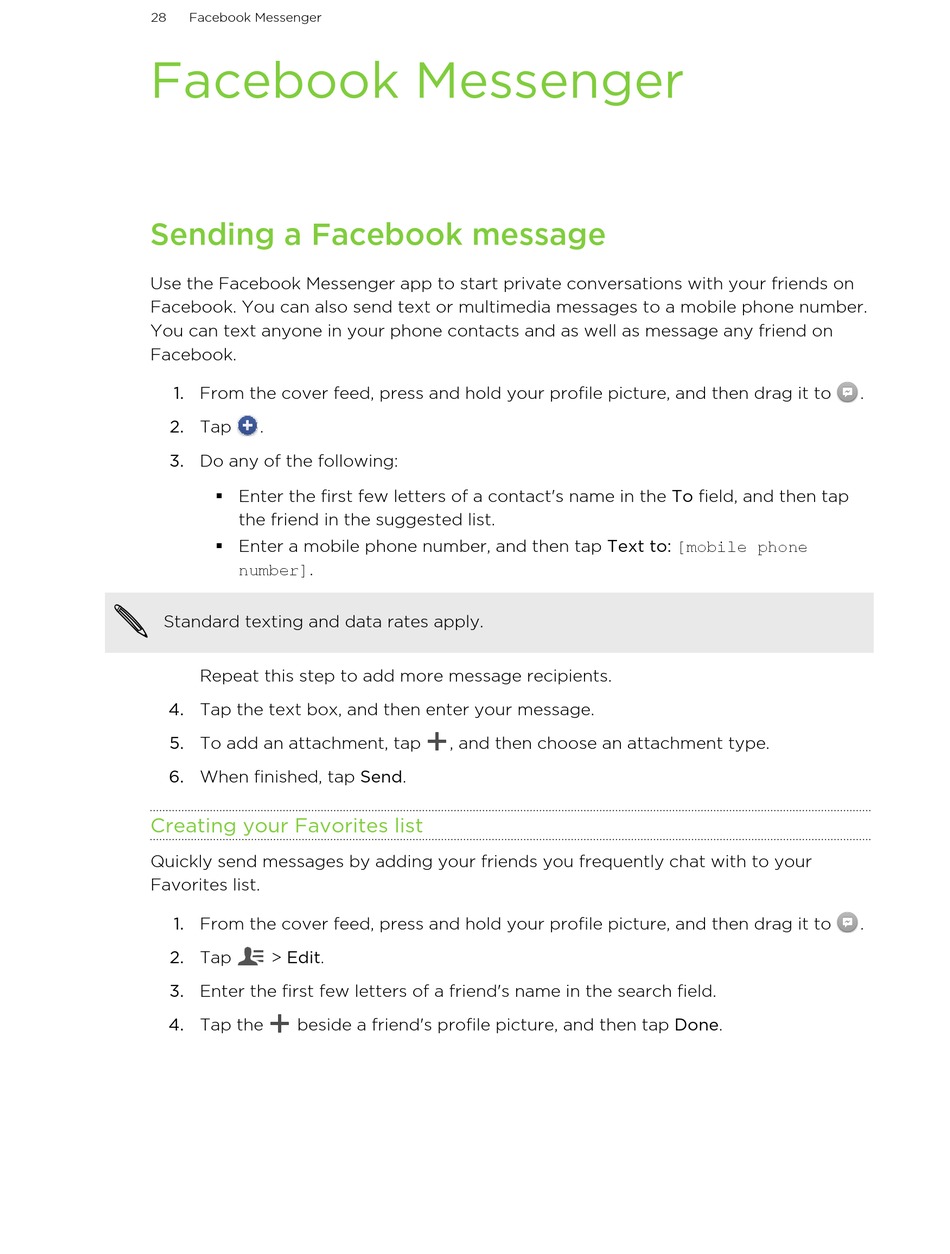 28 Facebook Messenger

Facebook Messenger

Sending a Facebook message

Use the Facebook Messenger app to start private conversations with your friends on Facebook. You can also send text or multimedia messages to a mobile phone number. You can text anyone in your phone contacts and as well as message any friend on Facebook.

1. From the cover feed, press and hold your profile picture, and then drag it to .
2. Tap .
3. Do any of the following:
▪ Enter the first few letters of a contact's name in the To field, and then tap the friend in the suggested list.
▪ Enter a mobile phone number, and then tap Text to: [mobile phone number].

Standard texting and data rates apply.

Repeat this step to add more message recipients.
4. Tap the text box, and then enter your message.
5. To add an attachment, tap , and then choose an attachment type.
6. When finished, tap Send.

Creating your Favorites list

Quickly send messages by adding your friends you frequently chat with to your Favorites list.

1. From the cover feed, press and hold your profile picture, and then drag it to .
2. Tap > Edit.
3. Enter the first few letters of a friend's name in the search field.
4. Tap the beside a friend's profile picture, and then tap Done.